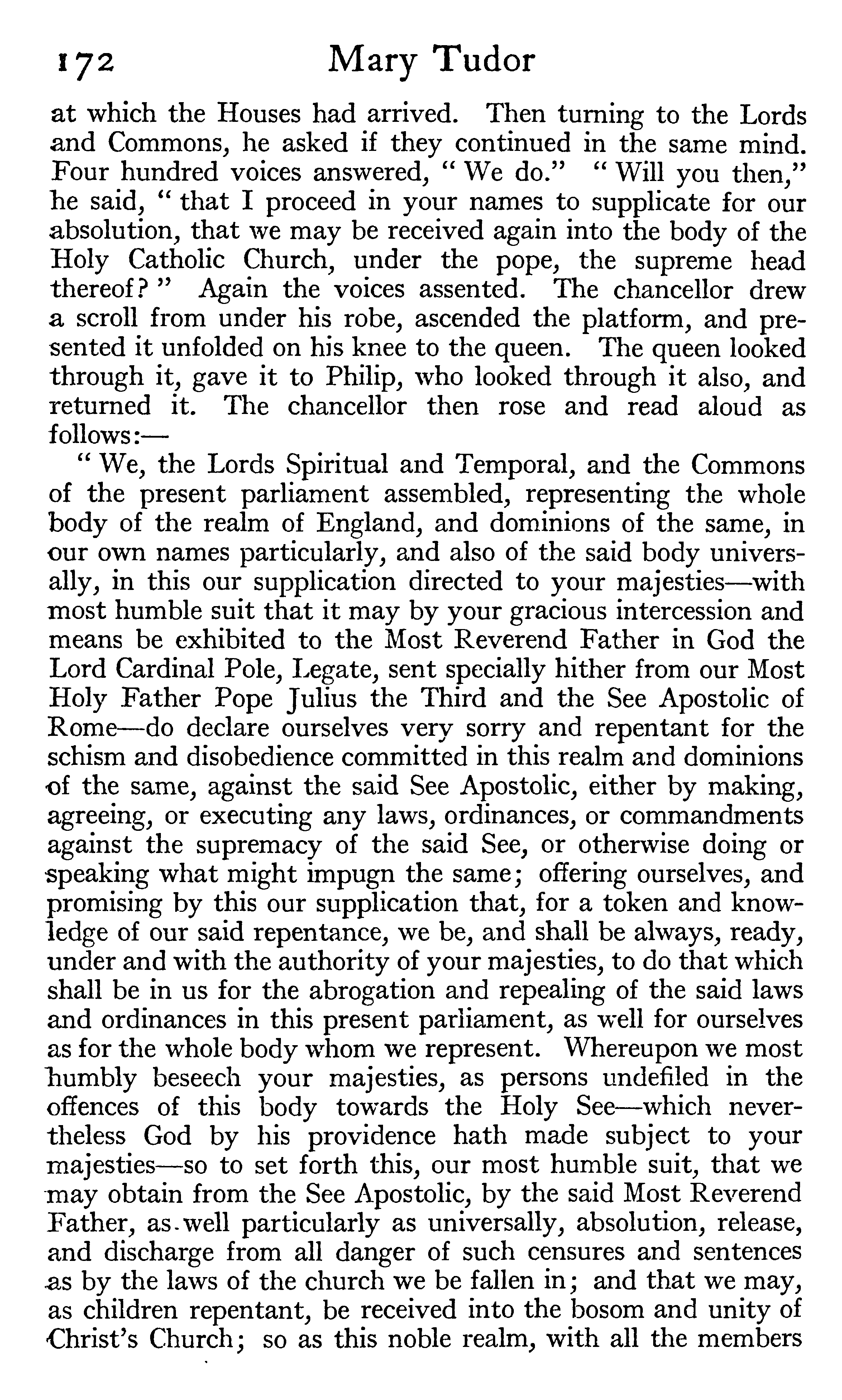 172 Mary Tudor

at which the Houses had arrived. Then turning to the Lords and Commons, he asked if they continued in the same mind. Four hundred voices answered, "We do." "Will you then," he said, "that I proceed in your names to supplicate for our absolution, that we may be received again into the body of the Holy Catholic Church, under the pope, the supreme head thereof?" Again the voices assented. The chancellor drew a scroll from under his robe, ascended the platform, and presented it unfolded on his knee to the queen. The queen looked through it, gave it to Philip, who looked through it also, and returned it. The chancellor then rose and read aloud as follows:—

"We, the Lords Spiritual and Temporal, and the Commons of the present parliament assembled, representing the whole body of the realm of England, and dominions of the same, in our own names particularly, and also of the said body universally, in this our supplication directed to your majesties—with most humble suit that it may by your gracious intercession and means be exhibited to the Most Reverend Father in God the Lord Cardinal Pole, Legate, sent specially hither from our Most Holy Father Pope Julius the Third and the See Apostolic of Rome—do declare ourselves very sorry and repentant for the schism and disobedience committed in this realm and dominions of the same, against the said See Apostolic, either by making, agreeing, or executing any laws, ordinances, or commandments against the supremacy of the said See, or otherwise doing or speaking what might impugn the same; offering ourselves, and promising by this our supplication that, for a token and knowledge of our said repentance, we be, and shall be always, ready, under and with the authority of your majesties, to do that which shall be in us for the abrogation and repealing of the said laws and ordinances in this present parliament, as well for ourselves as for the whole body whom we represent. Whereupon we most humbly beseech your majesties, as persons undefiled in the offences of this body towards the Holy See—which nevertheless God by his providence hath made subject to your majesties—so to set forth this, our most humble suit, that we may obtain from the See Apostolic, by the said Most Reverend Father, as well particularly as universally, absolution, release, and discharge from all danger of such censures and sentences as by the laws of the church we be fallen in; and that we may, as children repentant, be received into the bosom and unity of Christ's Church; so as this noble realm, with all the members